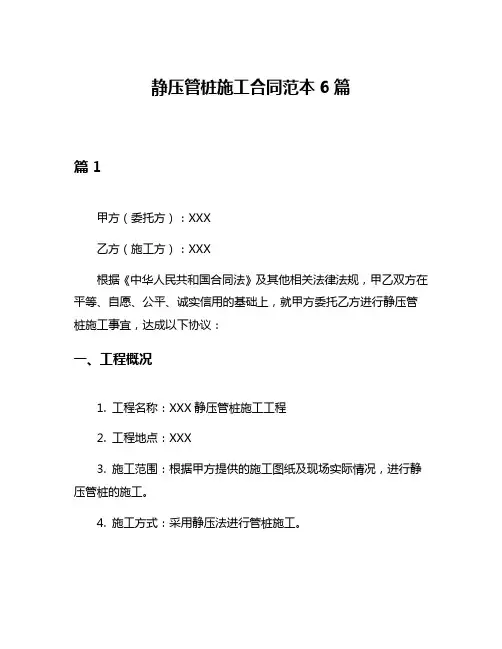 静压管桩施工合同范本 6 篇

篇 1

甲方（委托方）：XXX

乙方（施工方）：XXX

根据《中华人民共和国合同法》及其他相关法律法规，甲乙双方在平等、自愿、公平、诚实信用的基础上，就甲方委托乙方进行静压管桩施工事宜，达成以下协议：

一、工程概况

1. 工程名称：XXX 静压管桩施工工程

2. 工程地点：XXX

3. 施工范围：根据甲方提供的施工图纸及现场实际情况，进行静压管桩的施工。

4. 施工方式：采用静压法进行管桩施工。